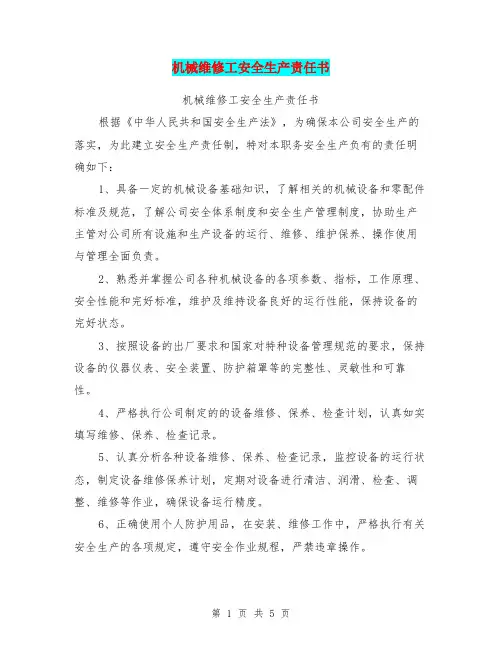 机械维修工安全生产责任书

机械维修工安全生产责任书

根据《中华人民共和国安全生产法》，为确保本公司安全生产的落实，为此建立安全生产责任制，特对本职务安全生产负有的责任明确如下：

1、具备一定的机械设备基础知识，了解相关的机械设备和零配件标准及规范，了解公司安全体系制度和安全生产管理制度，协助生产主管对公司所有设施和生产设备的运行、维修、维护保养、操作使用与管理全面负责。

2、熟悉并掌握公司各种机械设备的各项参数、指标，工作原理、安全性能和完好标准，维护及维持设备良好的运行性能，保持设备的完好状态。

3、按照设备的出厂要求和国家对特种设备管理规范的要求，保持设备的仪器仪表、安全装置、防护箱罩等的完整性、灵敏性和可靠性。

4、严格执行公司制定的的设备维修、保养、检查计划，认真如实填写维修、保养、检查记录。

5、认真分析各种设备维修、保养、检查记录，监控设备的运行状态，制定设备维修保养计划，定期对设备进行清洁、润滑、检查、调整、维修等作业，确保设备运行精度。

6、正确使用个人防护用品，在安装、维修工作中，严格执行有关安全生产的各项规定，遵守安全作业规程，严禁违章操作。

第 1 页 共 5 页